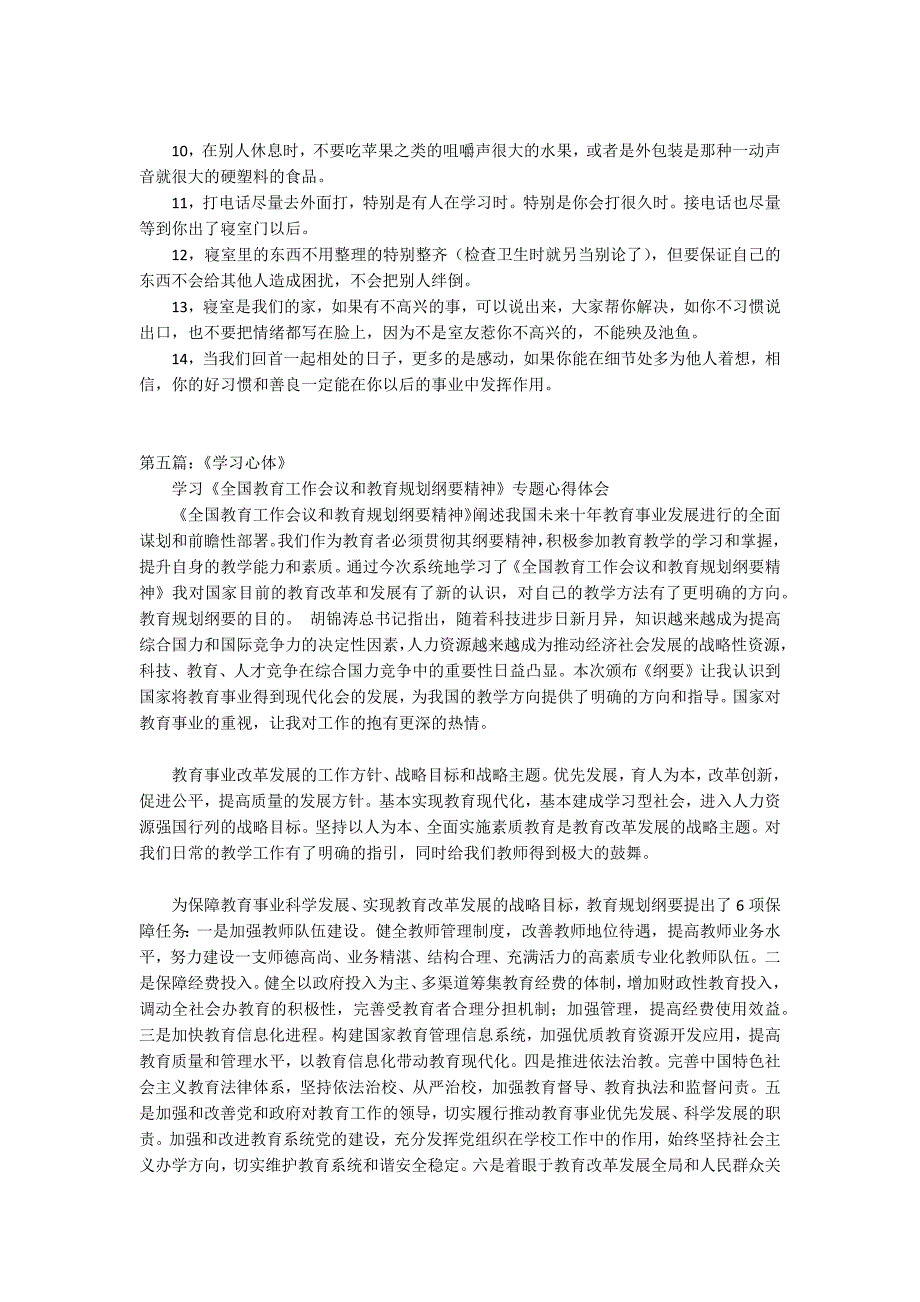 10，在别人休息时，不要吃苹果之类的咀嚼声很大的水果，或者是外包装是那种一动声音就很大的硬塑料的食品。

11，打电话尽量去外面打，特别是有人在学习时。特别是你会打很久时。接电话也尽量等到你出了寝室门以后。

12，寝室里的东西不用整理的特别整齐（检查卫生时就另当别论了），但要保证自己的东西不会给其他人造成困扰，不会把别人绊倒。

13，寝室是我们的家，如果有不高兴的事，可以说出来，大家帮你解决，如你不习惯说出口，也不要把情绪都写在脸上，因为不是室友惹你不高兴的，不能殃及池鱼。

14，当我们回首一起相处的日子，更多的是感动，如果你能在细节处多为他人着想，相信，你的好习惯和善良一定能在你以后的事业中发挥作用。

第五篇：《学习心体》

学习《全国教育工作会议和教育规划纲要精神》专题心得体会

《全国教育工作会议和教育规划纲要精神》阐述我国未来十年教育事业发展进行的全面谋划和前瞻性部署。我们作为教育者必须贯彻其纲要精神，积极参加教育教学的学习和掌握，提升自身的教学能力和素质。通过今次系统地学习了《全国教育工作会议和教育规划纲要精神》我对国家目前的教育改革和发展有了新的认识，对自己的教学方法有了更明确的方向。教育规划纲要的目的。 胡锦涛总书记指出，随着科技进步日新月异，知识越来越成为提高综合国力和国际竞争力的决定性因素，人力资源越来越成为推动经济社会发展的战略性资源，科技、教育、人才竞争在综合国力竞争中的重要性日益凸显。本次颁布《纲要》让我认识到国家将教育事业得到现代化会的发展，为我国的教学方向提供了明确的方向和指导。国家对教育事业的重视，让我对工作的抱有更深的热情。

教育事业改革发展的工作方针、战略目标和战略主题。优先发展，育人为本，改革创新，促进公平，提高质量的发展方针。基本实现教育现代化，基本建成学习型社会，进入人力资源强国行列的战略目标。坚持以人为本、全面实施素质教育是教育改革发展的战略主题。对我们日常的教学工作有了明确的指引，同时给我们教师得到极大的鼓舞。

为保障教育事业科学发展、实现教育改革发展的战略目标，教育规划纲要提出了 6 项保障任务：一是加强教师队伍建设。健全教师管理制度，改善教师地位待遇，提高教师业务水平，努力建设一支师德高尚、业务精湛、结构合理、充满活力的高素质专业化教师队伍。二是保障经费投入。健全以政府投入为主、多渠道筹集教育经费的体制，增加财政性教育投入，调动全社会办教育的积极性，完善受教育者合理分担机制；加强管理，提高经费使用效益。三是加快教育信息化进程。构建国家教育管理信息系统，加强优质教育资源开发应用，提高教育质量和管理水平，以教育信息化带动教育现代化。四是推进依法治教。完善中国特色社会主义教育法律体系，坚持依法治校、从严治校，加强教育督导、教育执法和监督问责。五是加强和改善党和政府对教育工作的领导，切实履行推动教育事业优先发展、科学发展的职责。加强和改进教育系统党的建设，充分发挥党组织在学校工作中的作用，始终坚持社会主义办学方向，切实维护教育系统和谐安全稳定。六是着眼于教育改革发展全局和人民群众关